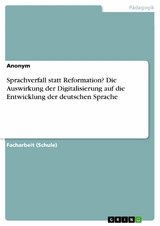 Pädagogik

Anonym

Sprachverfall statt Reformation? Die Auswirkung der Digitalisierung auf die Entwicklung der deutschen Sprache

Facharbeit (Schule)

GRIN